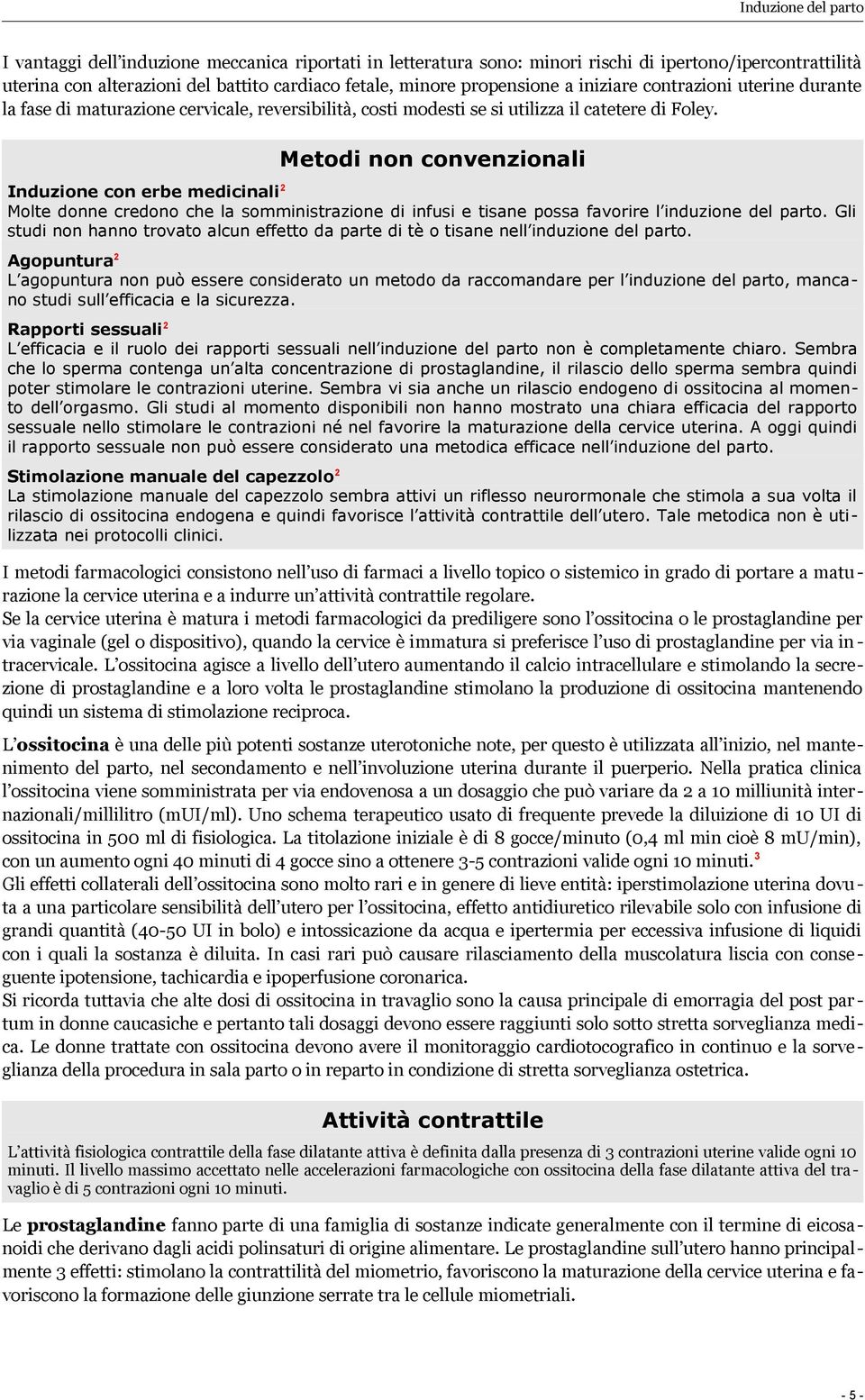 Induzione del parto

I vantaggi dell'induzione meccanica riportati in letteratura sono: minori rischi di ipertono/ipercontrattilità uterina con alterazioni del battito cardiaco fetale, minore propensione a iniziare contrazioni uterine durante la fase di maturazione cervicale, reversibilità, costi modesti se si utilizza il catetere di Foley.

Metodi non convenzionali

Induzione con erbe medicinali$^2$
Molte donne credono che la somministrazione di infusi e tisane possa favorire l'induzione del parto. Gli studi non hanno trovato alcun effetto da parte di tè o tisane nell'induzione del parto.

Agopuntura$^2$
L'agopuntura non può essere considerato un metodo da raccomandare per l'induzione del parto, mancano studi sull'efficacia e la sicurezza.

Rapporti sessuali$^2$
L'efficacia e il ruolo dei rapporti sessuali nell'induzione del parto non è completamente chiaro. Sembra che lo sperma contenga un'alta concentrazione di prostaglandine, il rilascio dello sperma sembra quindi poter stimolare le contrazioni uterine. Sembra vi sia anche un rilascio endogeno di ossitocina al momento dell'orgasmo. Gli studi al momento disponibili non hanno mostrato una chiara efficacia del rapporto sessuale nello stimolare le contrazioni né nel favorire la maturazione della cervice uterina. A oggi quindi il rapporto sessuale non può essere considerato una metodica efficace nell'induzione del parto.

Stimolazione manuale del capezzolo$^2$
La stimolazione manuale del capezzolo sembra attivi un riflesso neurormonale che stimola a sua volta il rilascio di ossitocina endogena e quindi favorisce l'attività contrattile dell'utero. Tale metodica non è utilizzata nei protocolli clinici.

I metodi farmacologici consistono nell'uso di farmaci a livello topico o sistemico in grado di portare a maturazione la cervice uterina e a indurre un'attività contrattile regolare.
Se la cervice uterina è matura i metodi farmacologici da prediligere sono l'ossitocina o le prostaglandine per via vaginale (gel o dispositivo), quando la cervice è immatura si preferisce l'uso di prostaglandine per via intracervicale. L'ossitocina agisce a livello dell'utero aumentando il calcio intracellulare e stimolando la secrezione di prostaglandine e a loro volta le prostaglandine stimolano la produzione di ossitocina mantenendo quindi un sistema di stimolazione reciproca.

L'ossitocina è una delle più potenti sostanze uterotoniche note, per questo è utilizzata all'inizio, nel mantenimento del parto, nel secondamento e nell'involuzione uterina durante il puerperio. Nella pratica clinica l'ossitocina viene somministrata per via endovenosa a un dosaggio che può variare da 2 a 10 milliunità internazionali/millilitro (mUI/ml). Uno schema terapeutico usato di frequente prevede la diluizione di 10 UI di ossitocina in 500 ml di fisiologica. La titolazione iniziale è di 8 gocce/minuto (0,4 ml min cioè 8 mU/min), con un aumento ogni 40 minuti di 4 gocce sino a ottenere 3-5 contrazioni valide ogni 10 minuti.$^3$
Gli effetti collaterali dell'ossitocina sono molto rari e in genere di lieve entità: iperstimolazione uterina dovuta a una particolare sensibilità dell'utero per l'ossitocina, effetto antidiuretico rilevabile solo con infusione di grandi quantità (40-50 UI in bolo) e intossicazione da acqua e ipertermia per eccessiva infusione di liquidi con i quali la sostanza è diluita. In casi rari può causare rilasciamento della muscolatura liscia con conseguente ipotensione, tachicardia e ipoperfusione coronarica.
Si ricorda tuttavia che alte dosi di ossitocina in travaglio sono la causa principale di emorragia del post partum in donne caucasiche e pertanto tali dosaggi devono essere raggiunti solo sotto stretta sorveglianza medica. Le donne trattate con ossitocina devono avere il monitoraggio cardiotocografico in continuo e la sorveglianza della procedura in sala parto o in reparto in condizione di stretta sorveglianza ostetrica.

Attività contrattile

L'attività fisiologica contrattile della fase dilatante attiva è definita dalla presenza di 3 contrazioni uterine valide ogni 10 minuti. Il livello massimo accettato nelle accelerazioni farmacologiche con ossitocina della fase dilatante attiva del travaglio è di 5 contrazioni ogni 10 minuti.

Le prostaglandine fanno parte di una famiglia di sostanze indicate generalmente con il termine di eicosanoidi che derivano dagli acidi polinsaturi di origine alimentare. Le prostaglandine sull'utero hanno principalmente 3 effetti: stimolano la contrattilità del miometrio, favoriscono la maturazione della cervice uterina e favoriscono la formazione delle giunzione serrate tra le cellule miometriali.

- 5 -